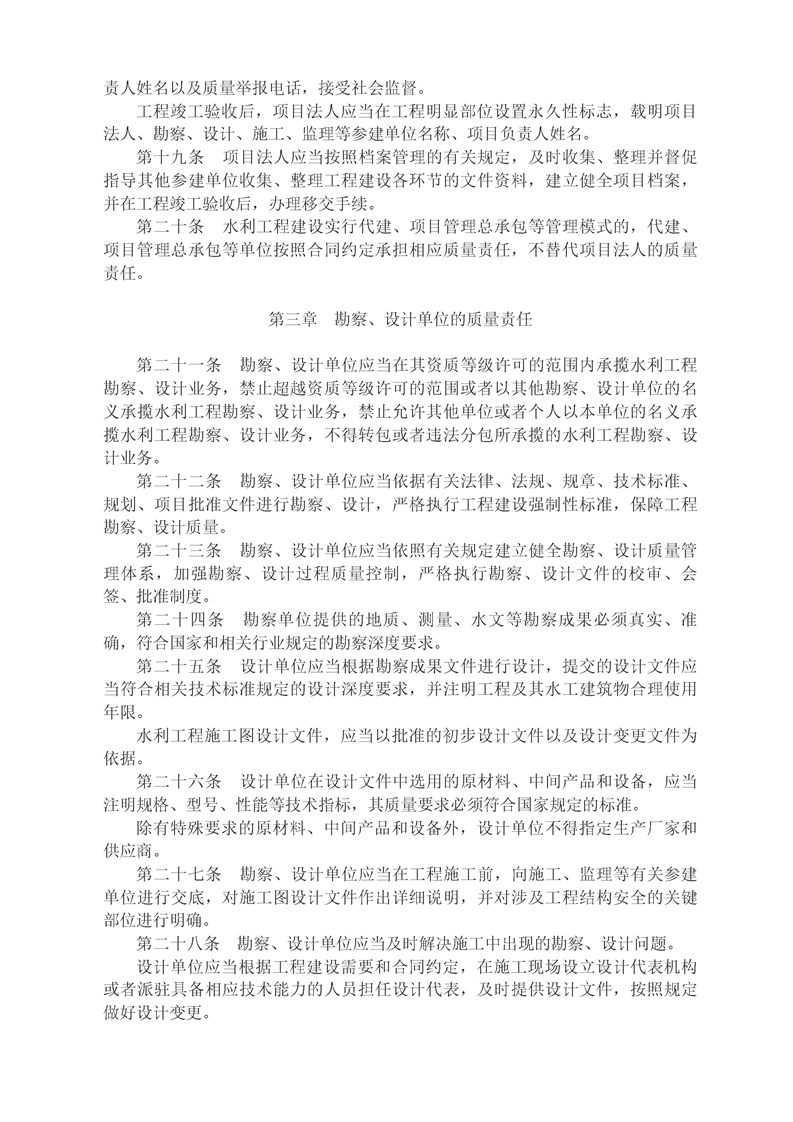 责人姓名以及质量举报电话，接受社会监督。

工程竣工验收后，项目法人应当在工程明显部位设置永久性标志，载明项目法人、勘察、设计、施工、监理等参建单位名称、项目负责人姓名。

第十九条　项目法人应当按照档案管理的有关规定，及时收集、整理并督促指导其他参建单位收集、整理工程建设各环节的文件资料，建立健全项目档案，并在工程竣工验收后，办理移交手续。

第二十条　水利工程建设实行代建、项目管理总承包等管理模式的，代建、项目管理总承包等单位按照合同约定承担相应质量责任，不替代项目法人的质量责任。

第三章　勘察、设计单位的质量责任

第二十一条　勘察、设计单位应当在其资质等级许可的范围内承揽水利工程勘察、设计业务，禁止超越资质等级许可的范围或者以其他勘察、设计单位的名义承揽水利工程勘察、设计业务，禁止允许其他单位或者个人以本单位的名义承揽水利工程勘察、设计业务，不得转包或者违法分包所承揽的水利工程勘察、设计业务。

第二十二条　勘察、设计单位应当依据有关法律、法规、规章、技术标准、规划、项目批准文件进行勘察、设计，严格执行工程建设强制性标准，保障工程勘察、设计质量。

第二十三条　勘察、设计单位应当依照有关规定建立健全勘察、设计质量管理体系，加强勘察、设计过程质量控制，严格执行勘察、设计文件的校审、会签、批准制度。

第二十四条　勘察单位提供的地质、测量、水文等勘察成果必须真实、准确，符合国家和相关行业规定的勘察深度要求。

第二十五条　设计单位应当根据勘察成果文件进行设计，提交的设计文件应当符合相关技术标准规定的设计深度要求，并注明工程及其水工建筑物合理使用年限。

水利工程施工图设计文件，应当以批准的初步设计文件以及设计变更文件为依据。

第二十六条　设计单位在设计文件中选用的原材料、中间产品和设备，应当注明规格、型号、性能等技术指标，其质量要求必须符合国家规定的标准。

除有特殊要求的原材料、中间产品和设备外，设计单位不得指定生产厂家和供应商。

第二十七条　勘察、设计单位应当在工程施工前，向施工、监理等有关参建单位进行交底，对施工图设计文件作出详细说明，并对涉及工程结构安全的关键部位进行明确。

第二十八条　勘察、设计单位应当及时解决施工中出现的勘察、设计问题。

设计单位应当根据工程建设需要和合同约定，在施工现场设立设计代表机构或者派驻具备相应技术能力的人员担任设计代表，及时提供设计文件，按照规定做好设计变更。